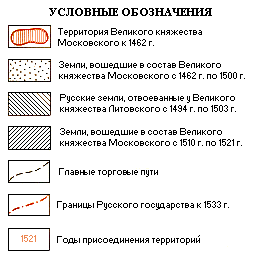 УСЛОВНЫЕ ОБОЗНАЧЕНИЯ

Территория Великого княжества Московского к 1462 г.

Земли, вошедшие в состав Великого княжества Московского с 1462 г. по 1500 г.

Русские земли, отвоеванные у Великого княжества Литовского с 1494 г. по 1503 г.

Земли, вошедшие в состав Великого княжества Московского с 1510 г. по 1521 г.

Главные торговые пути

Границы Русского государства к 1533 г.

1521

Годы присоединения территорий